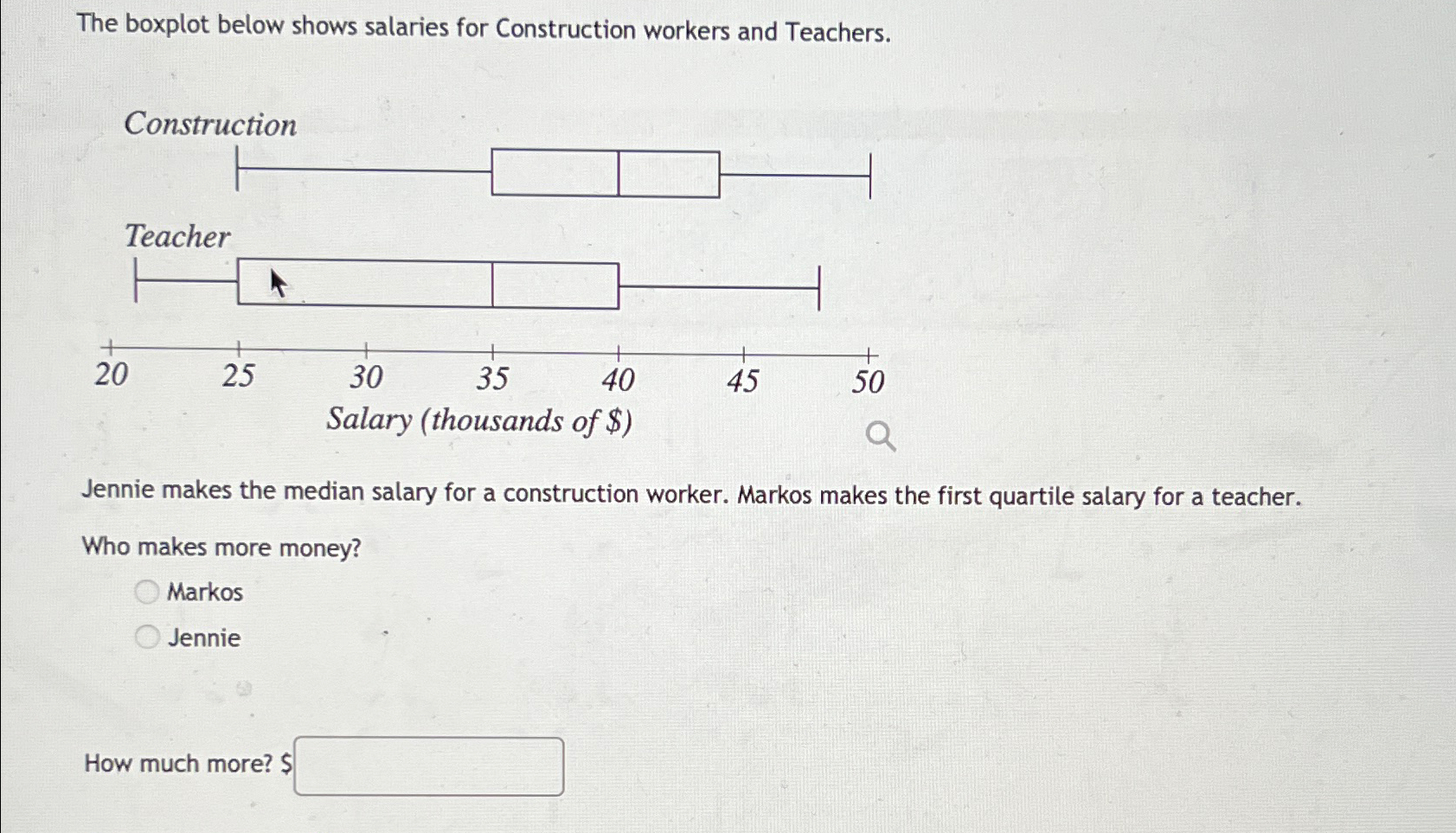 The boxplot below shows salaries for Construction workers and Teachers.

Construction

Teacher

20 25 30 35 40 45 50

Salary (thousands of \$)

Jennie makes the median salary for a construction worker. Markos makes the first quartile salary for a teacher.

Who makes more money?

Markos

Jennie

How much more? \$